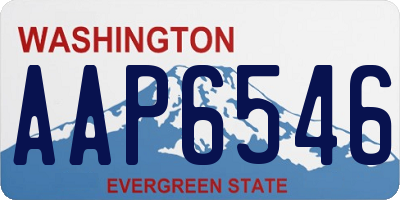 WASHINGTON

AAP6546

EVERGREEN STATE